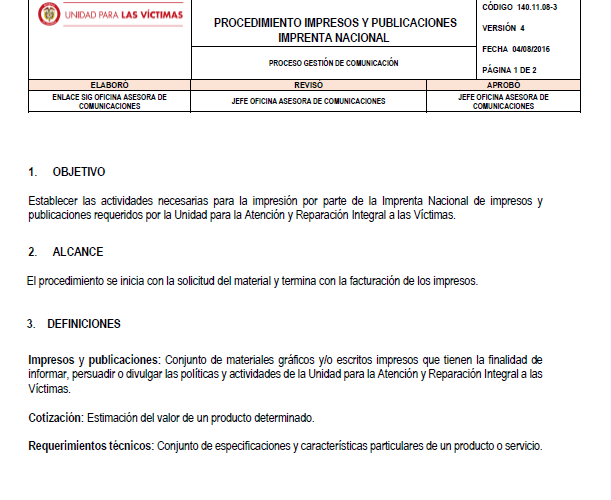 UNIDAD PARA LAS VÍCTIMAS

PROCEDIMIENTO IMPRESOS Y PUBLICACIONES IMPRENTA NACIONAL

PROCESO GESTIÓN DE COMUNICACIÓN

CÓDIGO 140.11.08-3

VERSIÓN 4

FECHA 04/08/2016

PÁGINA 1 DE 2

| ELABORÓ | REVISÓ | APROBÓ |
|---|---|---|
| ENLACE SIG OFICINA ASESORA DE COMUNICACIONES | JEFE OFICINA ASESORA DE COMUNICACIONES | JEFE OFICINA ASESORA DE COMUNICACIONES |

1. OBJETIVO

Establecer las actividades necesarias para la impresión por parte de la Imprenta Nacional de impresos y publicaciones requeridos por la Unidad para la Atención y Reparación Integral a las Víctimas.

2. ALCANCE

El procedimiento se inicia con la solicitud del material y termina con la facturación de los impresos.

3. DEFINICIONES

Impresos y publicaciones: Conjunto de materiales gráficos y/o escritos impresos que tienen la finalidad de informar, persuadir o divulgar las políticas y actividades de la Unidad para la Atención y Reparación Integral a las Víctimas.

Cotización: Estimación del valor de un producto determinado.

Requerimientos técnicos: Conjunto de especificaciones y características particulares de un producto o servicio.